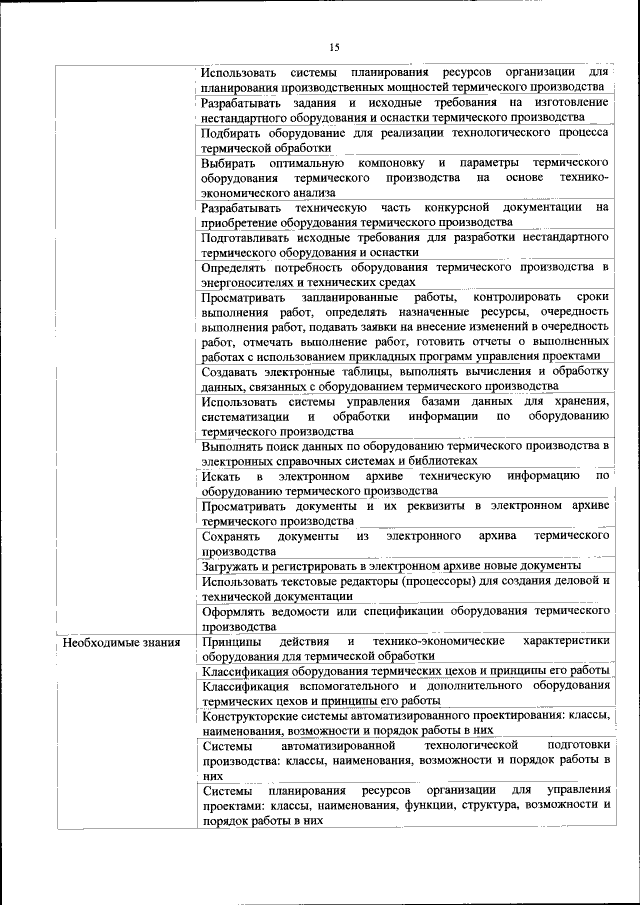 15

| | |
|---|---|
| | Использовать системы планирования ресурсов организации для планирования производственных мощностей термического производства |
| | Разрабатывать задания и исходные требования на изготовление нестандартного оборудования и оснастки термического производства |
| | Подбирать оборудование для реализации технологического процесса термической обработки |
| | Выбирать оптимальную компоновку и параметры термического оборудования термического производства на основе технико-экономического анализа |
| | Разрабатывать техническую часть конкурсной документации на приобретение оборудования термического производства |
| | Подготавливать исходные требования для разработки нестандартного термического оборудования и оснастки |
| | Определять потребность оборудования термического производства в энергоносителях и технических средах |
| | Просматривать запланированные работы, контролировать сроки выполнения работ, определять назначенные ресурсы, очередность выполнения работ, подавать заявки на внесение изменений в очередность работ, отмечать выполнение работ, готовить отчеты о выполненных работах с использованием прикладных программ управления проектами |
| | Создавать электронные таблицы, выполнять вычисления и обработку данных, связанных с оборудованием термического производства |
| | Использовать системы управления базами данных для хранения, систематизации и обработки информации по оборудованию термического производства |
| | Выполнять поиск данных по оборудованию термического производства в электронных справочных системах и библиотеках |
| | Искать в электронном архиве техническую информацию по оборудованию термического производства |
| | Просматривать документы и их реквизиты в электронном архиве термического производства |
| | Сохранять документы из электронного архива термического производства |
| | Загружать и регистрировать в электронном архиве новые документы |
| | Использовать текстовые редакторы (процессоры) для создания деловой и технической документации |
| | Оформлять ведомости или спецификации оборудования термического производства |
| Необходимые знания | Принципы действия и технико-экономические характеристики оборудования для термической обработки |
| | Классификация оборудования термических цехов и принципы его работы |
| | Классификация вспомогательного и дополнительного оборудования термических цехов и принципы его работы |
| | Конструкторские системы автоматизированного проектирования: классы, наименования, возможности и порядок работы в них |
| | Системы автоматизированной технологической подготовки производства: классы, наименования, возможности и порядок работы в них |
| | Системы планирования ресурсов организации для управления проектами: классы, наименования, функции, структура, возможности и порядок работы в них |